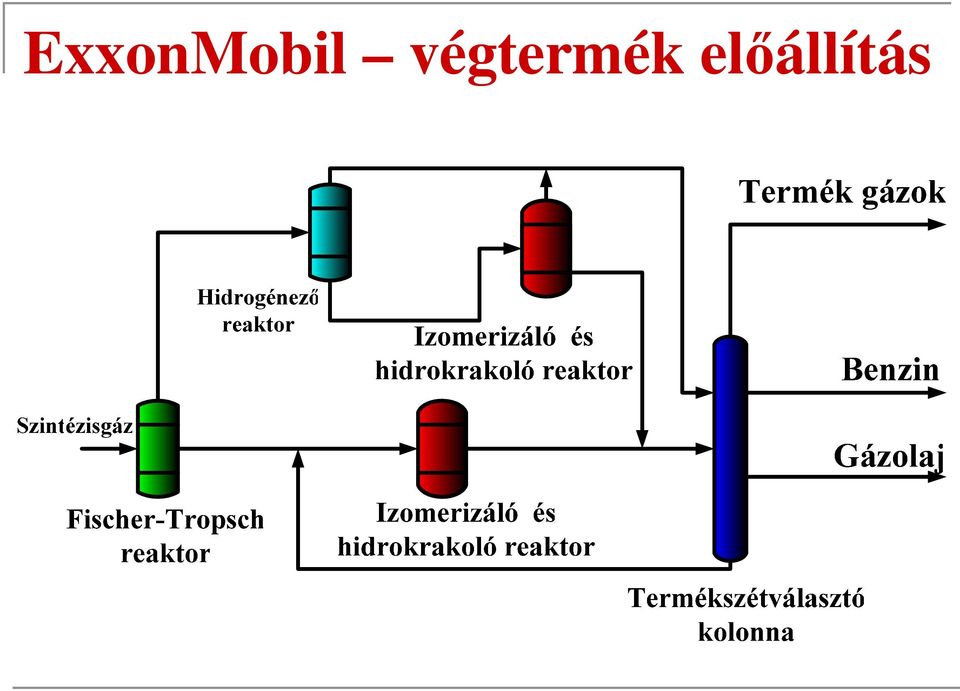 ExxonMobil – végtermék előállítás

Termék gázok

Hidrogénező reaktor

Izomerizáló és hidrokrakoló reaktor

Benzin

Szintézisgáz

Gázolaj

Fischer-Tropsch reaktor

Izomerizáló és hidrokrakoló reaktor

Termékszétválasztó kolonna